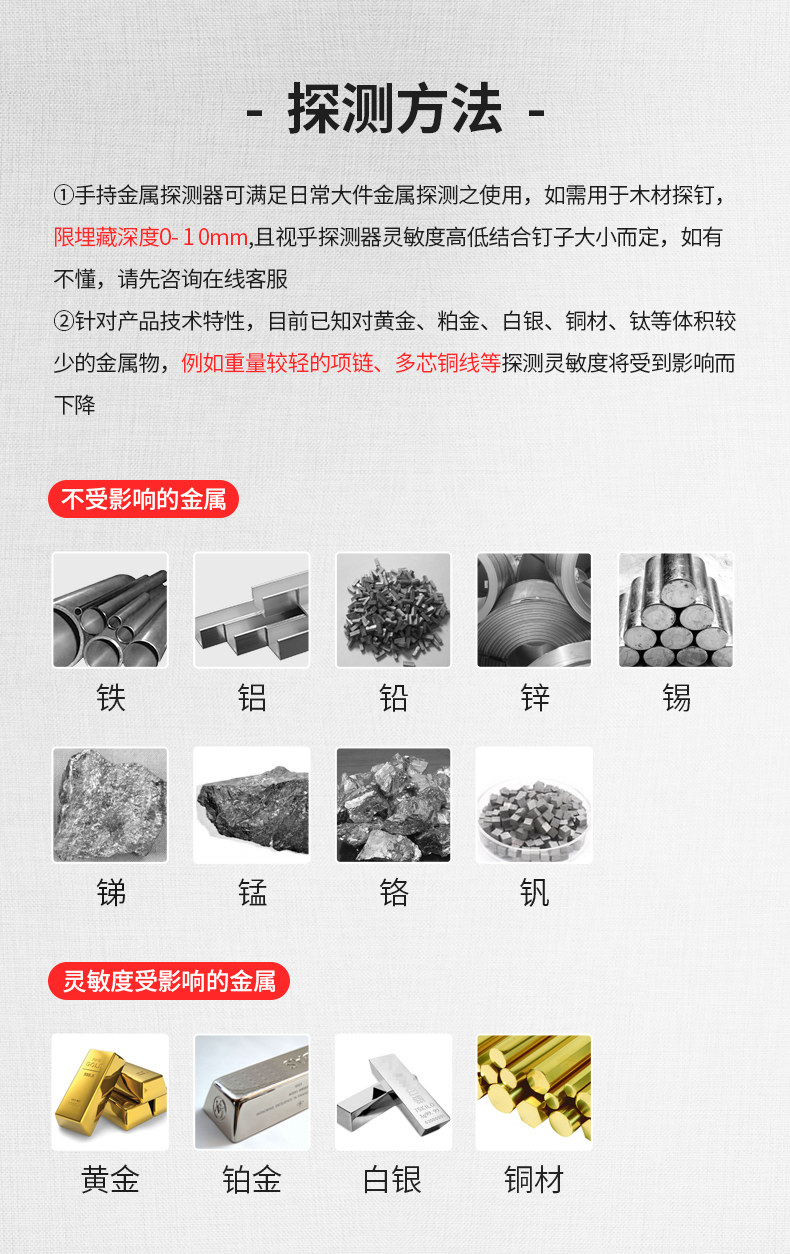 - 探测方法 -

①手持金属探测器可满足日常大件金属探测之使用，如需用于木材探钉，限埋藏深度0-10mm,且视乎探测器灵敏度高低结合钉子大小而定，如有不懂，请先咨询在线客服
②针对产品技术特性，目前已知对黄金、粕金、白银、铜材、钛等体积较少的金属物，例如重量较轻的项链、多芯铜线等探测灵敏度将受到影响而下降

不受影响的金属

铁 铝 铅 锌 锡

锑 锰 铬 钒

灵敏度受影响的金属

黄金 铂金 白银 铜材